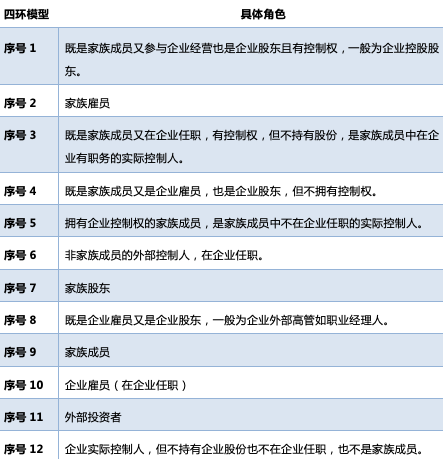 | 四环模型 | 具体角色 |
|---|---|
| 序号1 | 既是家族成员又参与企业经营也是企业股东且有控制权，一般为企业控股股东。 |
| 序号2 | 家族雇员 |
| 序号3 | 既是家族成员又在企业任职，有控制权，但不持有股份，是家族成员中在企业有职务的实际控制人。 |
| 序号4 | 既是家族成员又是企业雇员，也是企业股东，但不拥有控制权。 |
| 序号5 | 拥有企业控制权的家族成员，是家族成员中不在企业任职的实际控制人。 |
| 序号6 | 非家族成员的外部控制人，在企业任职。 |
| 序号7 | 家族股东 |
| 序号8 | 既是企业雇员又是企业股东，一般为企业外部高管如职业经理人。 |
| 序号9 | 家族成员 |
| 序号10 | 企业雇员（在企业任职） |
| 序号11 | 外部投资者 |
| 序号12 | 企业实际控制人，但不持有企业股份也不在企业任职，也不是家族成员。 |